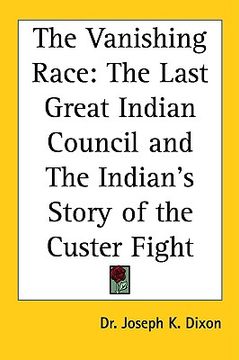 The Vanishing Race: The Last Great Indian Council and The Indian's Story of the Custer Fight

Dr. Joseph K. Dixon